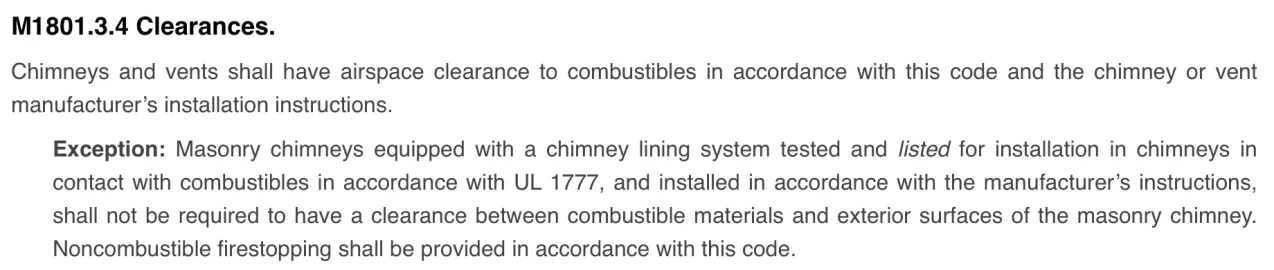 M1801.3.4 Clearances.

Chimneys and vents shall have airspace clearance to combustibles in accordance with this code and the chimney or vent manufacturer's installation instructions.

Exception: Masonry chimneys equipped with a chimney lining system tested and listed for installation in chimneys in contact with combustibles in accordance with UL 1777, and installed in accordance with the manufacturer's instructions, shall not be required to have a clearance between combustible materials and exterior surfaces of the masonry chimney. Noncombustible firestopping shall be provided in accordance with this code.